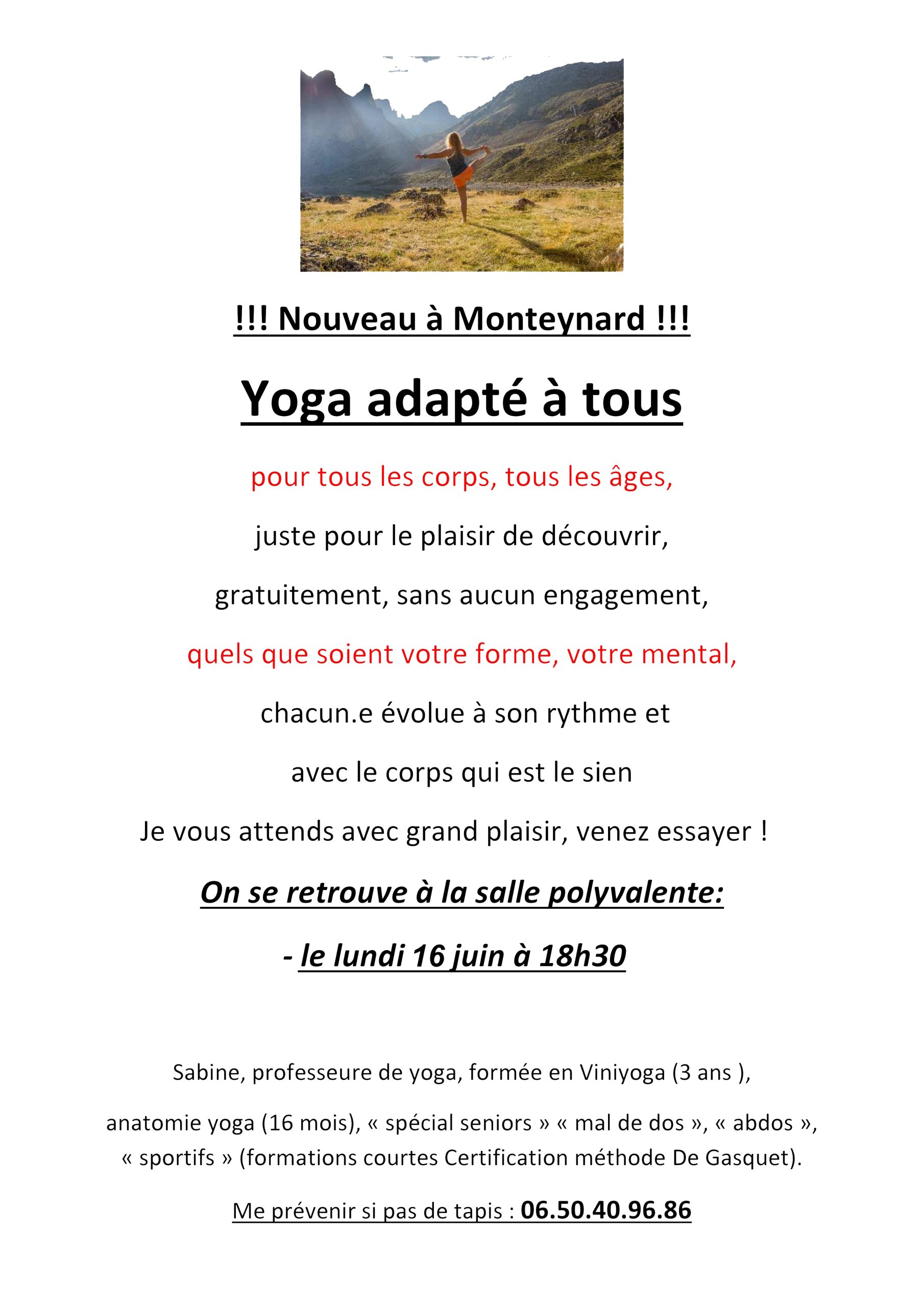 !!! Nouveau à Monteynard !!!

Yoga adapté à tous

pour tous les corps, tous les âges,

juste pour le plaisir de découvrir,

gratuitement, sans aucun engagement,

quels que soient votre forme, votre mental,

chacun.e évolue à son rythme et

avec le corps qui est le sien

Je vous attends avec grand plaisir, venez essayer !

On se retrouve à la salle polyvalente:

- le lundi 16 juin à 18h30

Sabine, professeure de yoga, formée en Viniyoga (3 ans ),

anatomie yoga (16 mois), « spécial seniors » « mal de dos », « abdos », « sportifs » (formations courtes Certification méthode De Gasquet).

Me prévenir si pas de tapis : 06.50.40.96.86